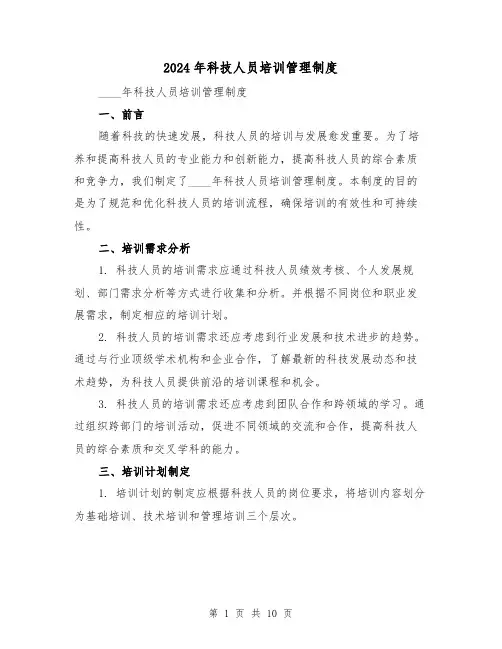 2024年科技人员培训管理制度

____年科技人员培训管理制度

一、前言

随着科技的快速发展，科技人员的培训与发展愈发重要。为了培养和提高科技人员的专业能力和创新能力，提高科技人员的综合素质和竞争力，我们制定了____年科技人员培训管理制度。本制度的目的是为了规范和优化科技人员的培训流程，确保培训的有效性和可持续性。

二、培训需求分析

1. 科技人员的培训需求应通过科技人员绩效考核、个人发展规划、部门需求分析等方式进行收集和分析。并根据不同岗位和职业发展需求，制定相应的培训计划。

2. 科技人员的培训需求还应考虑到行业发展和技术进步的趋势。通过与行业顶级学术机构和企业合作，了解最新的科技发展动态和技术趋势，为科技人员提供前沿的培训课程和机会。

3. 科技人员的培训需求还应考虑到团队合作和跨领域的学习。通过组织跨部门的培训活动，促进不同领域的交流和合作，提高科技人员的综合素质和交叉学科的能力。

三、培训计划制定

1. 培训计划的制定应根据科技人员的岗位要求，将培训内容划分为基础培训、技术培训和管理培训三个层次。

第 1 页 共 10 页